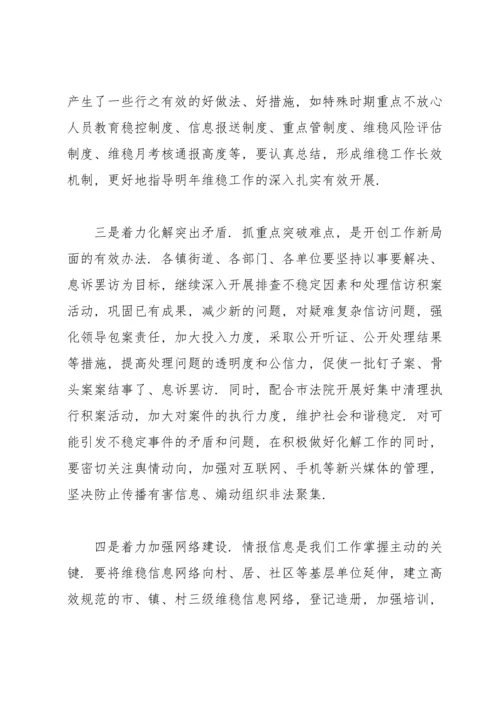 产生了一些行之有效的好做法、好措施，如特殊时期重点不放心人员教育稳控制度、信息报送制度、重点管制度、维稳风险评估制度、维稳月考核通报高度等，要认真总结，形成维稳工作长效机制，更好地指导明年维稳工作的深入扎实有效开展.

三是着力化解突出矛盾. 抓重点突破难点，是开创工作新局面的有效办法. 各镇街道、各部门、各单位要坚持以事要解决、息诉罢访为目标，继续深入开展排查不稳定因素和处理信访积案活动，巩固已有成果，减少新的问题，对疑难复杂信访问题，强化领导包案责任，加大投入力度，采取公开听证、公开处理结果等措施，提高处理问题的透明度和公信力，促使一批钉子案、骨头案案结事了、息诉罢访. 同时，配合市法院开展好集中清理执行积案活动，加大对案件的执行力度，维护社会和谐稳定. 对可能引发不稳定事件的矛盾和问题，在积极做好化解工作的同时，要密切关注舆情动向，加强对互联网、手机等新兴媒体的管理，坚决防止传播有害信息、煽动组织非法聚集.

四是着力加强网络建设. 情报信息是我们工作掌握主动的关键. 要将维稳信息网络向村、居、社区等基层单位延伸，建立高效规范的市、镇、村三级维稳信息网络，登记造册，加强培训，